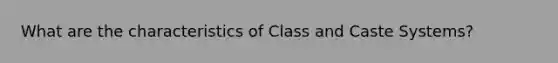 What are the characteristics of Class and Caste Systems?